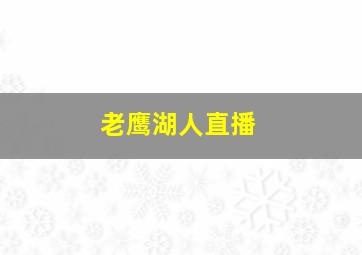 老鹰湖人直播